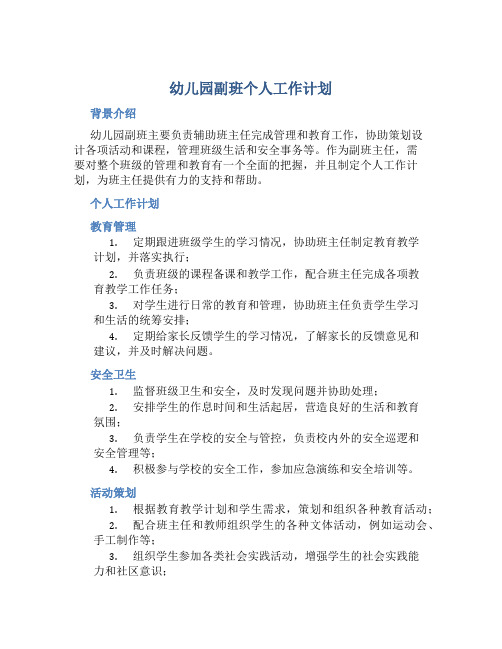 幼儿园副班个人工作计划

背景介绍

幼儿园副班主要负责辅助班主任完成管理和教育工作，协助策划设计各项活动和课程，管理班级生活和安全事务等。作为副班主任，需要对整个班级的管理和教育有一个全面的把握，并且制定个人工作计划，为班主任提供有力的支持和帮助。

个人工作计划

教育管理

1. 定期跟进班级学生的学习情况，协助班主任制定教育教学计划，并落实执行；

2. 负责班级的课程备课和教学工作，配合班主任完成各项教育教学工作任务；

3. 对学生进行日常的教育和管理，协助班主任负责学生学习和生活的统筹安排；

4. 定期给家长反馈学生的学习情况，了解家长的反馈意见和建议，并及时解决问题。

安全卫生

1. 监督班级卫生和安全，及时发现问题并协助处理；

2. 安排学生的作息时间和生活起居，营造良好的生活和教育氛围；

3. 负责学生在学校的安全与管控，负责校内外的安全巡逻和安全管理等；

4. 积极参与学校的安全工作，参加应急演练和安全培训等。

活动策划

1. 根据教育教学计划和学生需求，策划和组织各种教育活动；

2. 配合班主任和教师组织学生的各种文体活动，例如运动会、手工制作等；

3. 组织学生参加各类社会实践活动，增强学生的社会实践能力和社区意识；